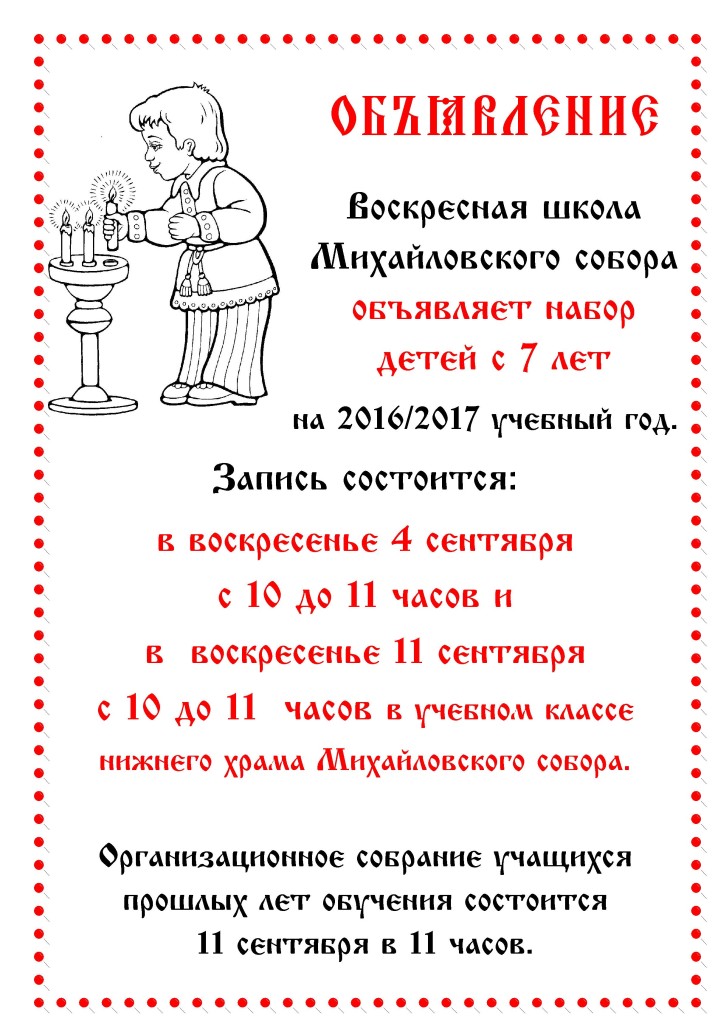 ОБЪЯВЛЕНИЕ

Воскресная школа Михайловского собора объявляет набор детей с 7 лет на 2016/2017 учебный год.

Запись состоится:

в воскресенье 4 сентября с 10 до 11 часов и в воскресенье 11 сентября с 10 до 11 часов в учебном классе нижнего храма Михайловского собора.

Организационное собрание учащихся прошлых лет обучения состоится 11 сентября в 11 часов.